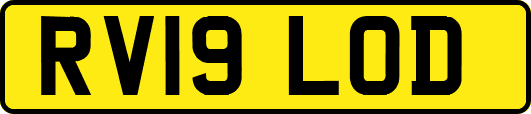 RV19 LOD